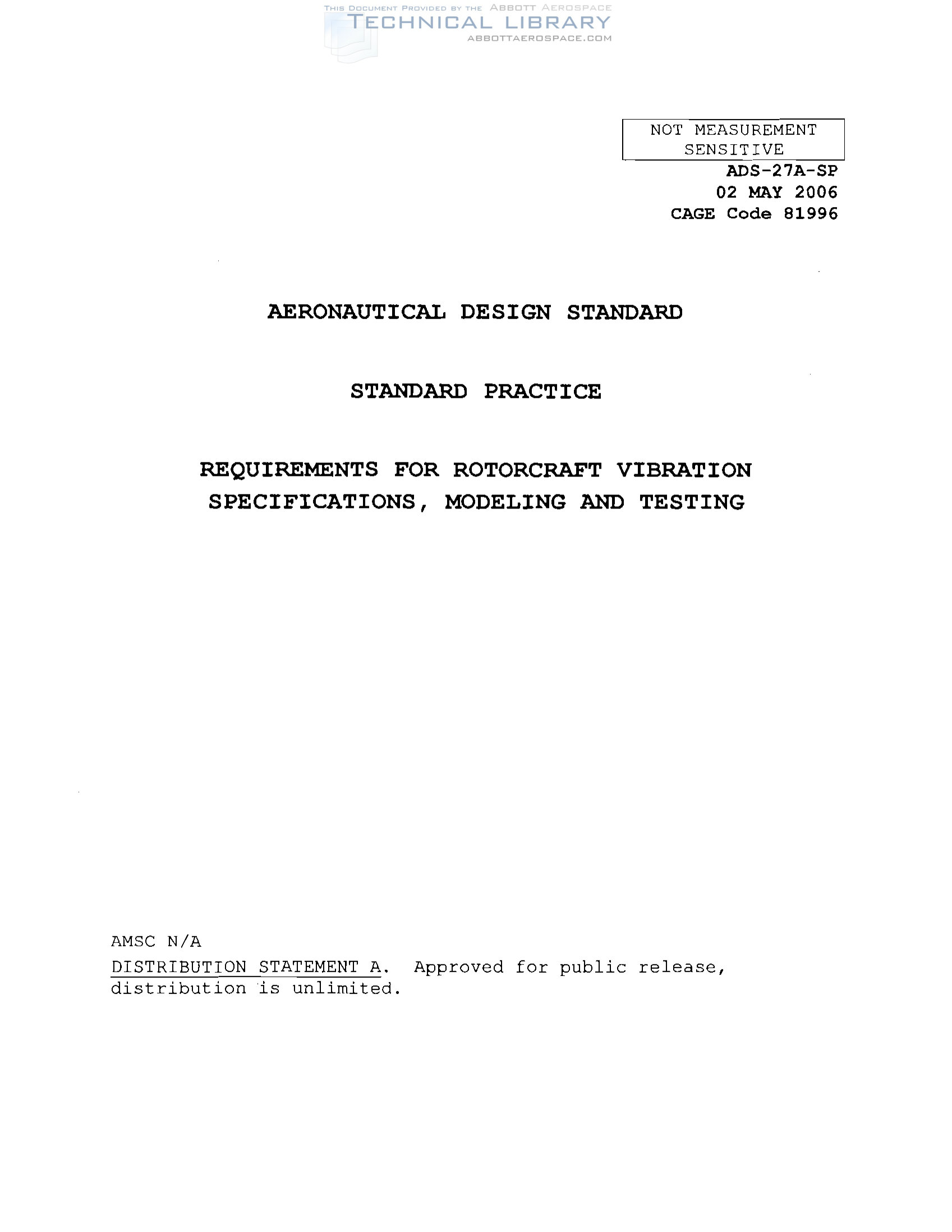 NOT MEASUREMENT
SENSITIVE

ADS-27A-SP
02 MAY 2006
CAGE Code 81996

AERONAUTICAL DESIGN STANDARD

STANDARD PRACTICE

REQUIREMENTS FOR ROTORCRAFT VIBRATION
SPECIFICATIONS, MODELING AND TESTING

AMSC N/A

DISTRIBUTION STATEMENT A. Approved for public release, distribution is unlimited.

THIS DOCUMENT PROVIDED BY THE ABBOTT AEROSPACE
TECHNICAL LIBRARY
ABBOTTAEROSPACE.COM